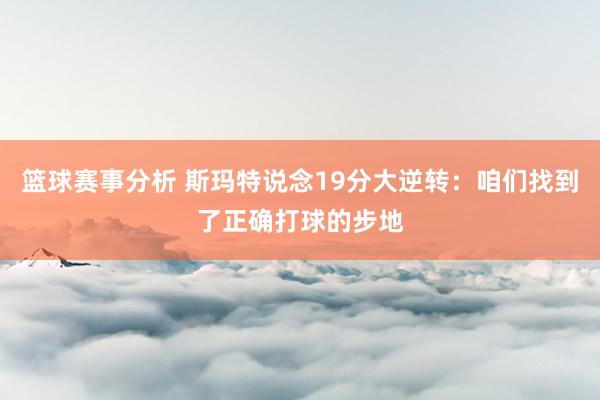 篮球赛事分析 斯玛特说念19分大逆转：咱们找到了正确打球的步地